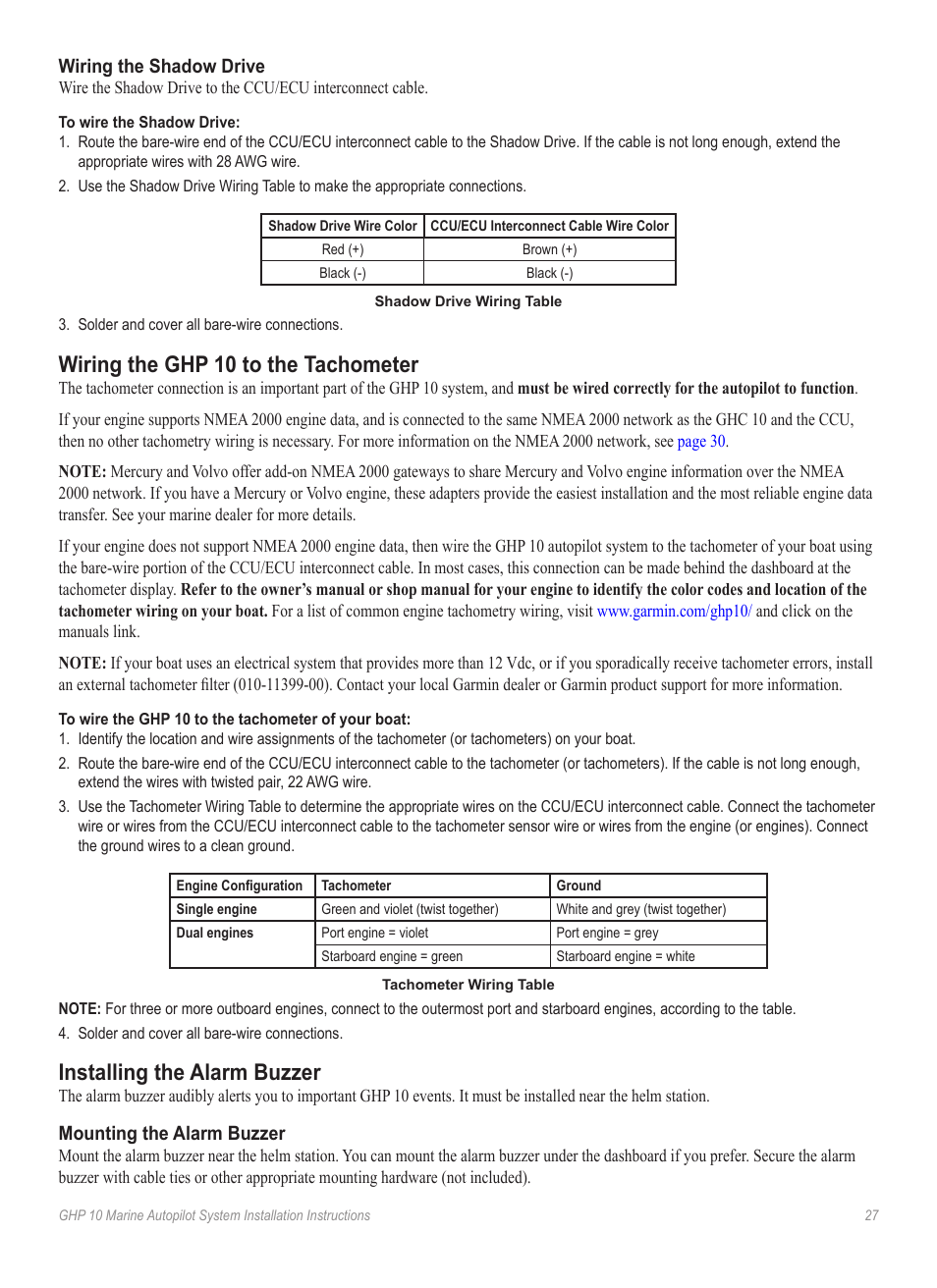 Wiring the Shadow Drive
Wire the Shadow Drive to the CCU/ECU interconnect cable.

To wire the Shadow Drive:
1. Route the bare-wire end of the CCU/ECU interconnect cable to the Shadow Drive. If the cable is not long enough, extend the appropriate wires with 28 AWG wire.
2. Use the Shadow Drive Wiring Table to make the appropriate connections.

| Shadow Drive Wire Color | CCU/ECU Interconnect Cable Wire Color |
|---|---|
| Red (+) | Brown (+) |
| Black (-) | Black (-) |

Shadow Drive Wiring Table

3. Solder and cover all bare-wire connections.

Wiring the GHP 10 to the Tachometer
The tachometer connection is an important part of the GHP 10 system, and must be wired correctly for the autopilot to function.

If your engine supports NMEA 2000 engine data, and is connected to the same NMEA 2000 network as the GHC 10 and the CCU, then no other tachometry wiring is necessary. For more information on the NMEA 2000 network, see page 30.

NOTE: Mercury and Volvo offer add-on NMEA 2000 gateways to share Mercury and Volvo engine information over the NMEA 2000 network. If you have a Mercury or Volvo engine, these adapters provide the easiest installation and the most reliable engine data transfer. See your marine dealer for more details.

If your engine does not support NMEA 2000 engine data, then wire the GHP 10 autopilot system to the tachometer of your boat using the bare-wire portion of the CCU/ECU interconnect cable. In most cases, this connection can be made behind the dashboard at the tachometer display. Refer to the owner's manual or shop manual for your engine to identify the color codes and location of the tachometer wiring on your boat. For a list of common engine tachometry wiring, visit www.garmin.com/ghp10/ and click on the manuals link.

NOTE: If your boat uses an electrical system that provides more than 12 Vdc, or if you sporadically receive tachometer errors, install an external tachometer filter (010-11399-00). Contact your local Garmin dealer or Garmin product support for more information.

To wire the GHP 10 to the tachometer of your boat:
1. Identify the location and wire assignments of the tachometer (or tachometers) on your boat.
2. Route the bare-wire end of the CCU/ECU interconnect cable to the tachometer (or tachometers). If the cable is not long enough, extend the wires with twisted pair, 22 AWG wire.
3. Use the Tachometer Wiring Table to determine the appropriate wires on the CCU/ECU interconnect cable. Connect the tachometer wire or wires from the CCU/ECU interconnect cable to the tachometer sensor wire or wires from the engine (or engines). Connect the ground wires to a clean ground.

| Engine Configuration | Tachometer | Ground |
|---|---|---|
| Single engine | Green and violet (twist together) | White and grey (twist together) |
| Dual engines | Port engine = violet | Port engine = grey |
| | Starboard engine = green | Starboard engine = white |

Tachometer Wiring Table

NOTE: For three or more outboard engines, connect to the outermost port and starboard engines, according to the table.
4. Solder and cover all bare-wire connections.

Installing the Alarm Buzzer
The alarm buzzer audibly alerts you to important GHP 10 events. It must be installed near the helm station.

Mounting the Alarm Buzzer
Mount the alarm buzzer near the helm station. You can mount the alarm buzzer under the dashboard if you prefer. Secure the alarm buzzer with cable ties or other appropriate mounting hardware (not included).

GHP 10 Marine Autopilot System Installation Instructions 27